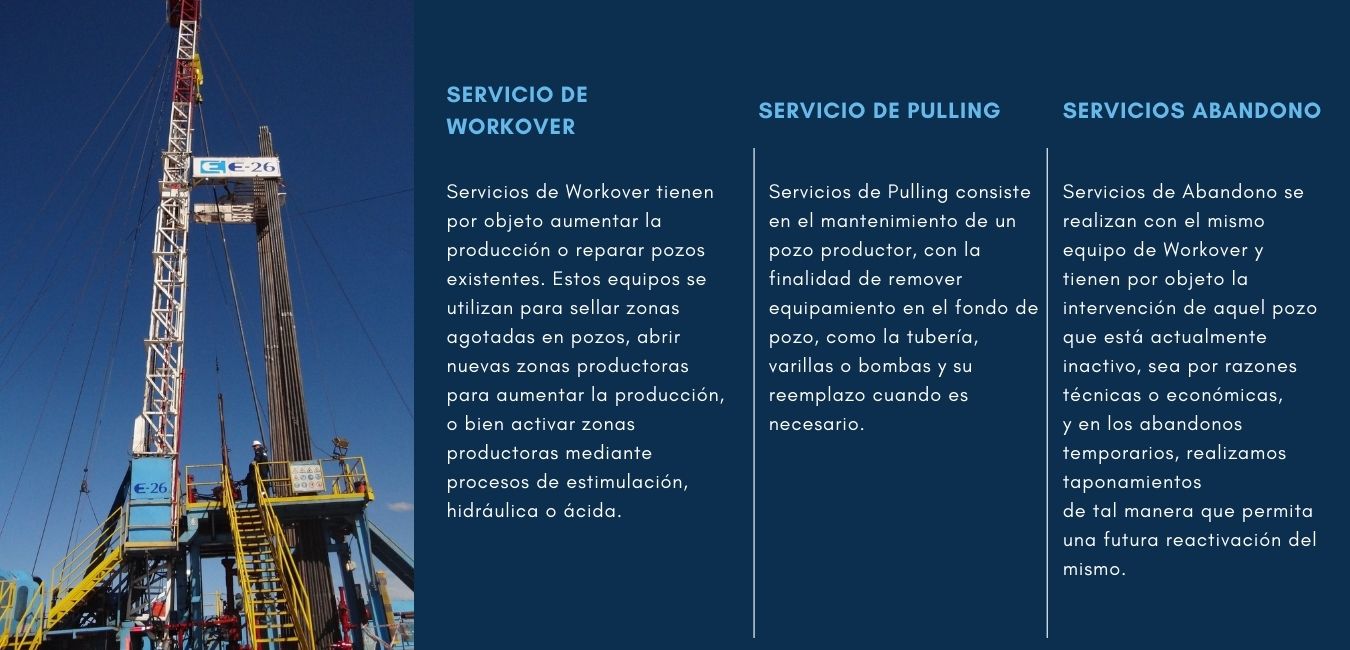 E-26

E-26

SERVICIO DE WORKOVER

Servicios de Workover tienen por objeto aumentar la producción o reparar pozos existentes. Estos equipos se utilizan para sellar zonas agotadas en pozos, abrir nuevas zonas productoras para aumentar la producción, o bien activar zonas productoras mediante procesos de estimulación, hidráulica o ácida.

SERVICIO DE PULLING

Servicios de Pulling consiste en el mantenimiento de un pozo productor, con la finalidad de remover equipamiento en el fondo de pozo, como la tubería, varillas o bombas y su reemplazo cuando es necesario.

SERVICIOS ABANDONO

Servicios de Abandono se realizan con el mismo equipo de Workover y tienen por objeto la intervención de aquel pozo que está actualmente inactivo, sea por razones técnicas o económicas, y en los abandonos temporarios, realizamos taponamientos de tal manera que permita una futura reactivación del mismo.